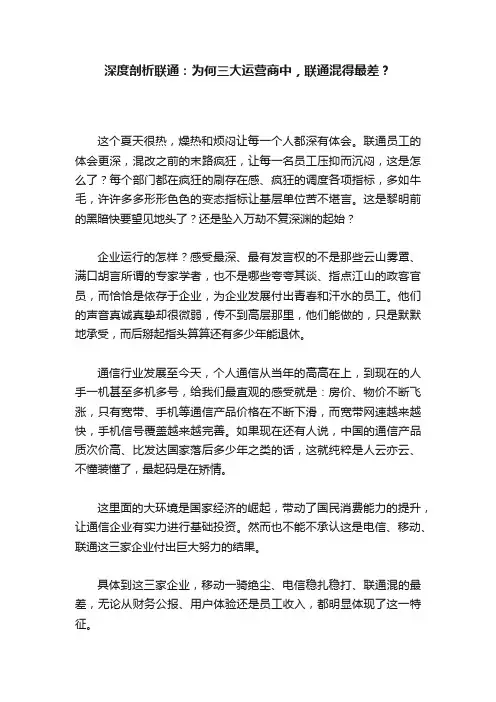 深度剖析联通：为何三大运营商中，联通混得最差？

这个夏天很热，燥热和烦闷让每一个人都深有体会。联通员工的体会更深，混改之前的末路疯狂，让每一名员工压抑而沉闷，这是怎么了？每个部门都在疯狂的刷存在感、疯狂的调度各项指标，多如牛毛，许许多多形形色色的变态指标让基层单位苦不堪言。这是黎明前的黑暗快要望见地头了？还是坠入万劫不复深渊的起始？

企业运行的怎样？感受最深、最有发言权的不是那些云山雾罩、满口胡言所谓的专家学者，也不是哪些夸夸其谈、指点江山的政客官员，而恰恰是依存于企业，为企业发展付出青春和汗水的员工。他们的声音真诚真挚却很微弱，传不到高层那里，他们能做的，只是默默地承受，而后掰起指头算算还有多少年能退休。

通信行业发展至今天，个人通信从当年的高高在上，到现在的人手一机甚至多机多号，给我们最直观的感受就是：房价、物价不断飞涨，只有宽带、手机等通信产品价格在不断下滑，而宽带网速越来越快，手机信号覆盖越来越完善。如果现在还有人说，中国的通信产品质次价高、比发达国家落后多少年之类的话，这就纯粹是人云亦云、不懂装懂了，最起码是在矫情。

这里面的大环境是国家经济的崛起，带动了国民消费能力的提升，让通信企业有实力进行基础投资。然而也不能不承认这是电信、移动、联通这三家企业付出巨大努力的结果。

具体到这三家企业，移动一骑绝尘、电信稳扎稳打、联通混的最差，无论从财务公报、用户体验还是员工收入，都明显体现了这一特征。